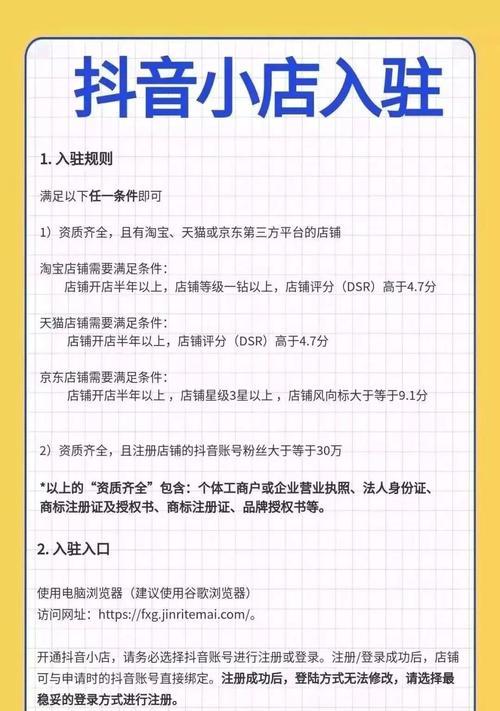 抖音小店入驻

1. 入驻规则

满足以下任一条件即可

1）资质齐全，且有淘宝、天猫或京东第三方平台的店铺

淘宝店铺需要满足条件：
店铺开店半年以上，店铺等级一钻以上，店铺评分（DSR）高于4.7分

天猫店铺需要满足条件：
店铺开店半年以上，店铺评分（DSR）高于4.7分

京东店铺需要满足条件：
店铺开店半年以上，店铺星级3星以上，店铺风向标大于等于9.1分

2）资质齐全，且注册店铺的抖音账号粉丝大于等于30万

*以上的“资质齐全”包含：个体工商户或企业营业执照、法人身份证、商标注册证及授权书、商标注册证、品牌授权书等。

2. 入驻入口

使用电脑浏览器（建议使用谷歌浏览器）
访问网址：https://fxg.jinritemai.com/。

开通抖音小店，请务必选择抖音账号进行注册或登录。注册/登录成功后，店铺可与申请时的抖音账号直接绑定。注册成功后，登陆方式无法修改，请选择最稳妥的登录方式进行注册。